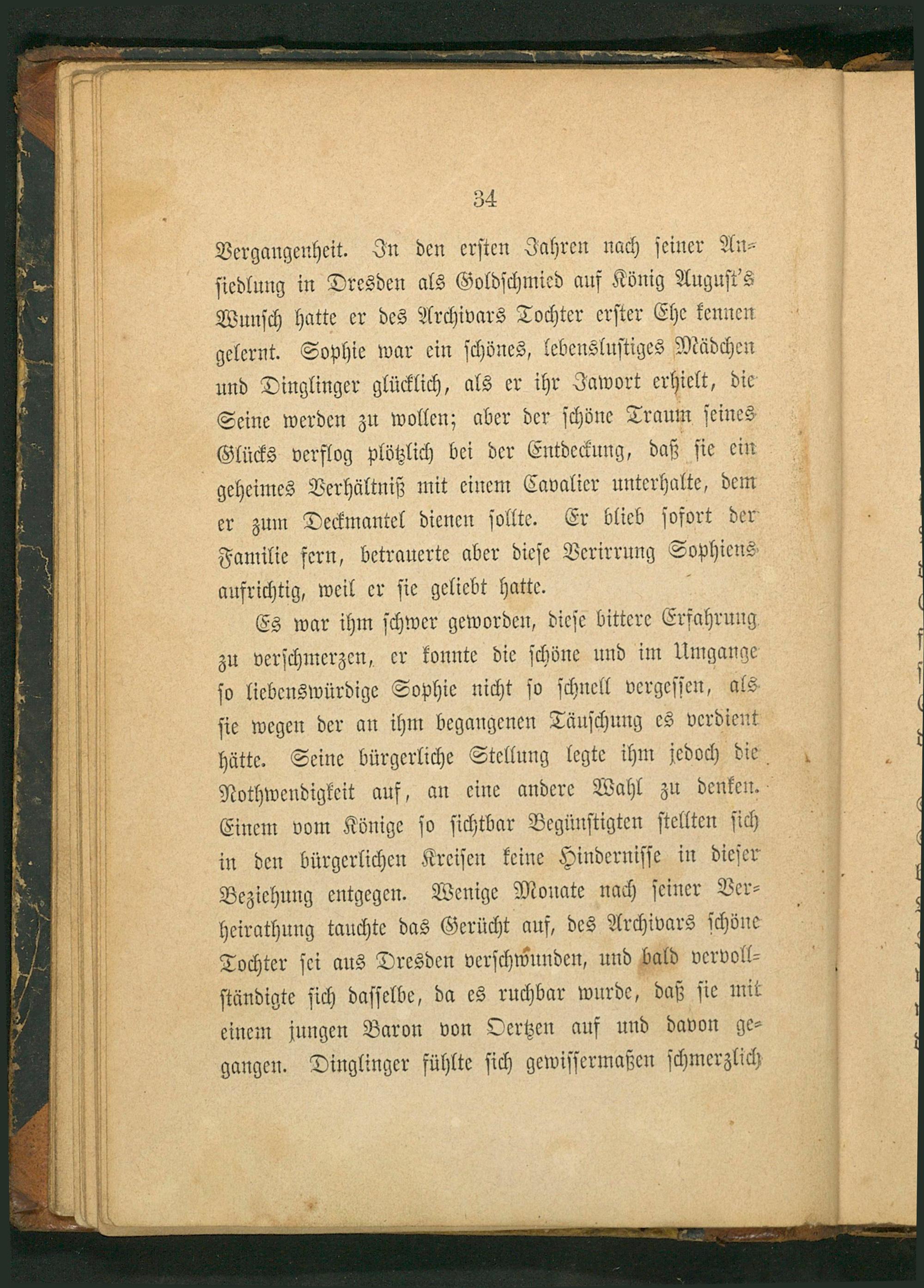 34

Vergangenheit. In den ersten Jahren nach seiner Ansiedlung in Dresden als Goldschmied auf König August's Wunsch hatte er des Archivars Tochter erster Ehe kennen gelernt. Sophie war ein schönes, lebenslustiges Mädchen und Dinglinger glücklich, als er ihr Jawort erhielt, die Seine werden zu wollen; aber der schöne Traum seines Glücks verflog plötzlich bei der Entdeckung, daß sie ein geheimes Verhältniß mit einem Cavalier unterhalte, dem er zum Deckmantel dienen sollte. Er blieb sofort der Familie fern, betrauerte aber diese Verirrung Sophiens aufrichtig, weil er sie geliebt hatte.

Es war ihm schwer geworden, diese bittere Erfahrung zu verschmerzen, er konnte die schöne und im Umgange so liebenswürdige Sophie nicht so schnell vergessen, als sie wegen der an ihm begangenen Täuschung es verdient hätte. Seine bürgerliche Stellung legte ihm jedoch die Nothwendigkeit auf, an eine andere Wahl zu denken. Einem vom Könige so sichtbar Begünstigten stellten sich in den bürgerlichen Kreisen keine Hindernisse in dieser Beziehung entgegen. Wenige Monate nach seiner Verheirathung tauchte das Gerücht auf, des Archivars schöne Tochter sei aus Dresden verschwunden, und bald vervollständigte sich dasselbe, da es ruchbar wurde, daß sie mit einem jungen Baron von Oertzen auf und davon gegangen. Dinglinger fühlte sich gewissermaßen schmerzlich